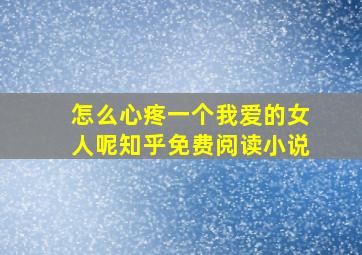 怎么心疼一个我爱的女人呢知乎免费阅读小说